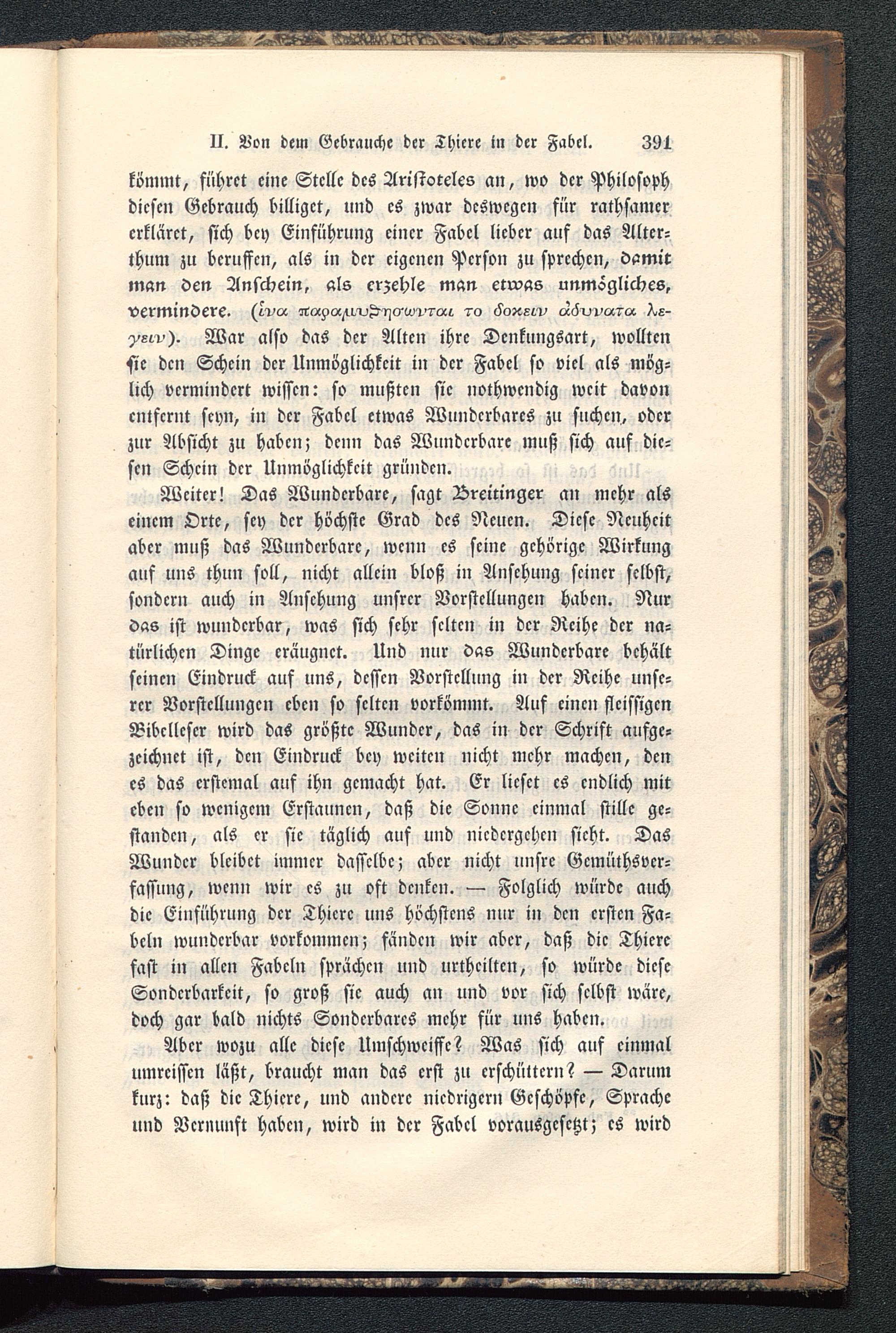 II. Von dem Gebrauche der Thiere in der Fabel. 391

kömmt, führet eine Stelle des Aristoteles an, wo der Philosoph diesen Gebrauch billiget, und es zwar deswegen für rathsamer erkläret, sich bey Einführung einer Fabel lieber auf das Alterthum zu beruffen, als in der eigenen Person zu sprechen, damit man den Anschein, als erzehle man etwas unmögliches, vermindere. (ἱνα παραμυϑησωνται το δοκειν ἀδυνατα λεγειν). War also das der Alten ihre Denkungsart, wollten sie den Schein der Unmöglichkeit in der Fabel so viel als möglich vermindert wissen: so mußten sie nothwendig weit davon entfernt seyn, in der Fabel etwas Wunderbares zu suchen, oder zur Absicht zu haben; denn das Wunderbare muß sich auf diesen Schein der Unmöglichkeit gründen.

Weiter! Das Wunderbare, sagt Breitinger an mehr als einem Orte, sey der höchste Grad des Neuen. Diese Neuheit aber muß das Wunderbare, wenn es seine gehörige Wirkung auf uns thun soll, nicht allein bloß in Ansehung seiner selbst, sondern auch in Ansehung unsrer Vorstellungen haben. Nur das ist wunderbar, was sich sehr selten in der Reihe der natürlichen Dinge eräugnet. Und nur das Wunderbare behält seinen Eindruck auf uns, dessen Vorstellung in der Reihe unserer Vorstellungen eben so selten vorkömmt. Auf einen fleissigen Bibelleser wird das größte Wunder, das in der Schrift aufgezeichnet ist, den Eindruck bey weiten nicht mehr machen, den es das erstemal auf ihn gemacht hat. Er lieset es endlich mit eben so wenigem Erstaunen, daß die Sonne einmal stille gestanden, als er sie täglich auf und niedergehen sieht. Das Wunder bleibet immer dasselbe; aber nicht unsre Gemüthsverfassung, wenn wir es zu oft denken. — Folglich würde auch die Einführung der Thiere uns höchstens nur in den ersten Fabeln wunderbar vorkommen; fänden wir aber, daß die Thiere fast in allen Fabeln sprächen und urtheilten, so würde diese Sonderbarkeit, so groß sie auch an und vor sich selbst wäre, doch gar bald nichts Sonderbares mehr für uns haben.

Aber wozu alle diese Umschweiffe? Was sich auf einmal umreissen läßt, braucht man das erst zu erschüttern? — Darum kurz: daß die Thiere, und andere niedrigern Geschöpfe, Sprache und Vernunft haben, wird in der Fabel vorausgesetzt; es wird